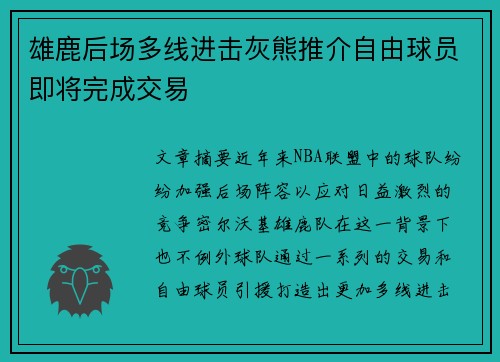 雄鹿后场多线进击灰熊推介自由球员即将完成交易

文章摘要近年来NBA联盟中的球队纷纷加强后场阵容以应对日益激烈的竞争密尔沃基雄鹿队在这一背景下也不例外球队通过一系列的交易和自由球员引援打造出更加多线进击